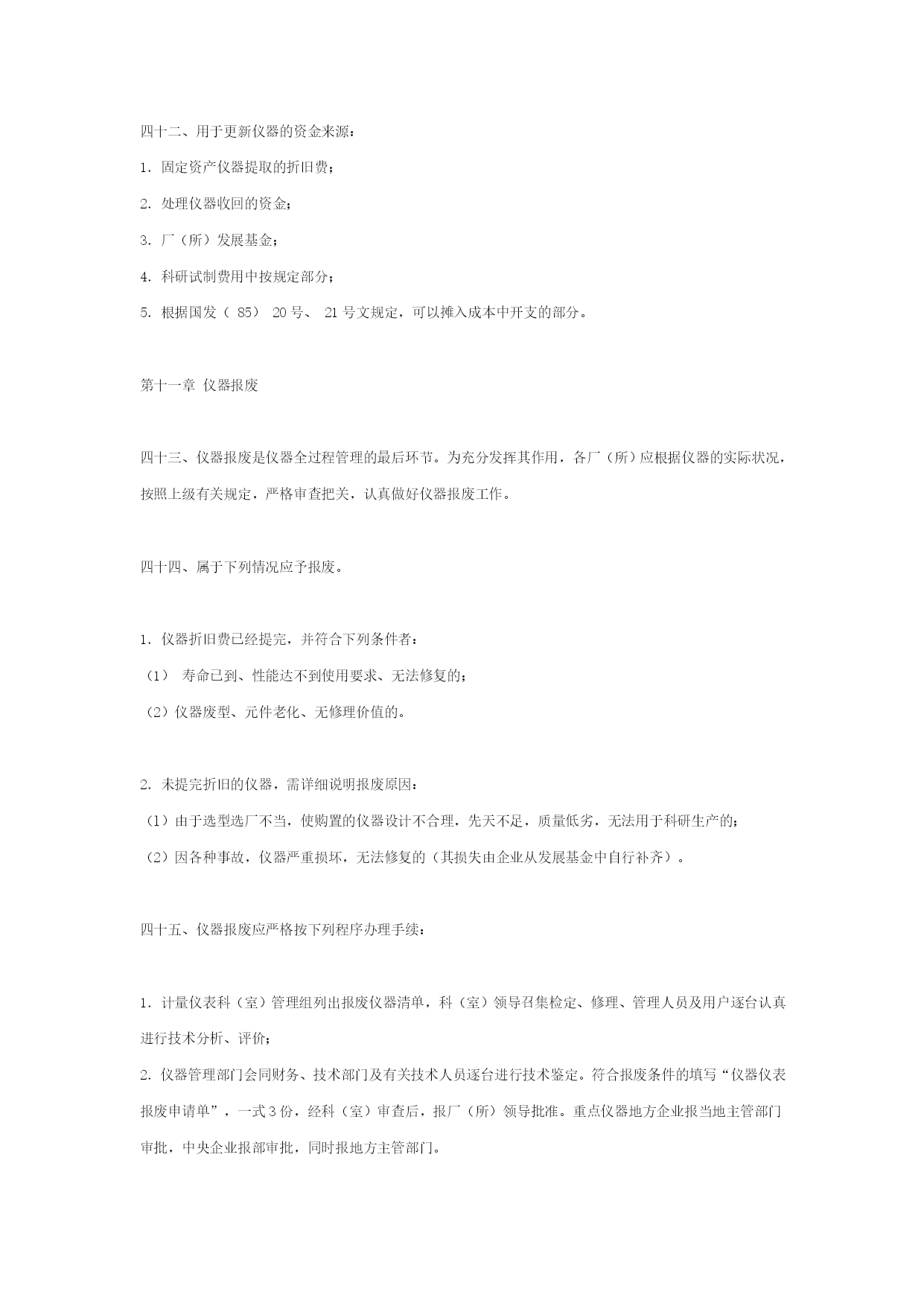 四十二、用于更新仪器的资金来源：

1. 固定资产仪器提取的折旧费；

2. 处理仪器收回的资金；

3. 厂（所）发展基金；

4. 科研试制费用中按规定部分；

5. 根据国发（ 85） 20 号、 21 号文规定，可以摊入成本中开支的部分。

第十一章 仪器报废

四十三、仪器报废是仪器全过程管理的最后环节。为充分发挥其作用，各厂（所）应根据仪器的实际状况，按照上级有关规定，严格审查把关，认真做好仪器报废工作。

四十四、属于下列情况应予报废。

1. 仪器折旧费已经提完，并符合下列条件者：

（1） 寿命已到、性能达不到使用要求、无法修复的；

（2）仪器废型、元件老化、无修理价值的。

2. 未提完折旧的仪器，需详细说明报废原因：

（1）由于选型选厂不当，使购置的仪器设计不合理，先天不足，质量低劣，无法用于科研生产的；

（2）因各种事故，仪器严重损坏，无法修复的（其损失由企业从发展基金中自行补齐）。

四十五、仪器报废应严格按下列程序办理手续：

1. 计量仪表科（室）管理组列出报废仪器清单，科（室）领导召集检定、修理、管理人员及用户逐台认真进行技术分析、评价；

2. 仪器管理部门会同财务、技术部门及有关技术人员逐台进行技术鉴定。符合报废条件的填写“仪器仪表报废申请单”，一式 3 份，经科（室）审查后，报厂（所）领导批准。重点仪器地方企业报当地主管部门审批，中央企业报部审批，同时报地方主管部门。